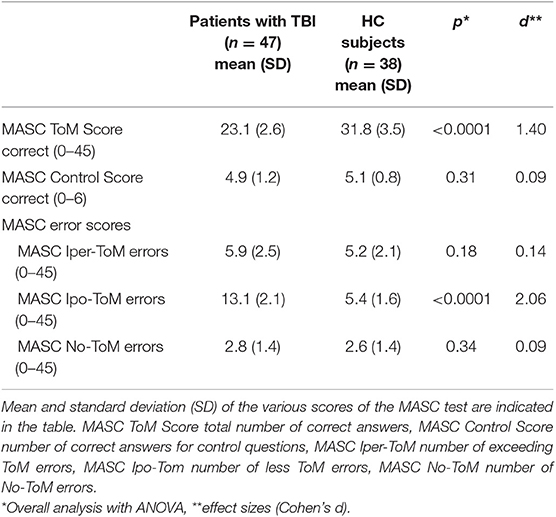 | | Patients with TBI ($n = 47$) mean (SD) | HC subjects ($n = 38$) mean (SD) | $p$* | $d$** |
|---|---|---|---|---|
| MASC ToM Score correct (0–45) | 23.1 (2.6) | 31.8 (3.5) | <0.0001 | 1.40 |
| MASC Control Score correct (0–6) | 4.9 (1.2) | 5.1 (0.8) | 0.31 | 0.09 |
| MASC error scores | | | | |
| MASC Iper-ToM errors (0–45) | 5.9 (2.5) | 5.2 (2.1) | 0.18 | 0.14 |
| MASC Ipo-ToM errors (0–45) | 13.1 (2.1) | 5.4 (1.6) | <0.0001 | 2.06 |
| MASC No-ToM errors (0–45) | 2.8 (1.4) | 2.6 (1.4) | 0.34 | 0.09 |

Mean and standard deviation (SD) of the various scores of the MASC test are indicated in the table. MASC ToM Score total number of correct answers, MASC Control Score number of correct answers for control questions, MASC Iper-ToM number of exceeding ToM errors, MASC Ipo-Tom number of less ToM errors, MASC No-ToM number of No-ToM errors.

*Overall analysis with ANOVA, **effect sizes (Cohen's d).